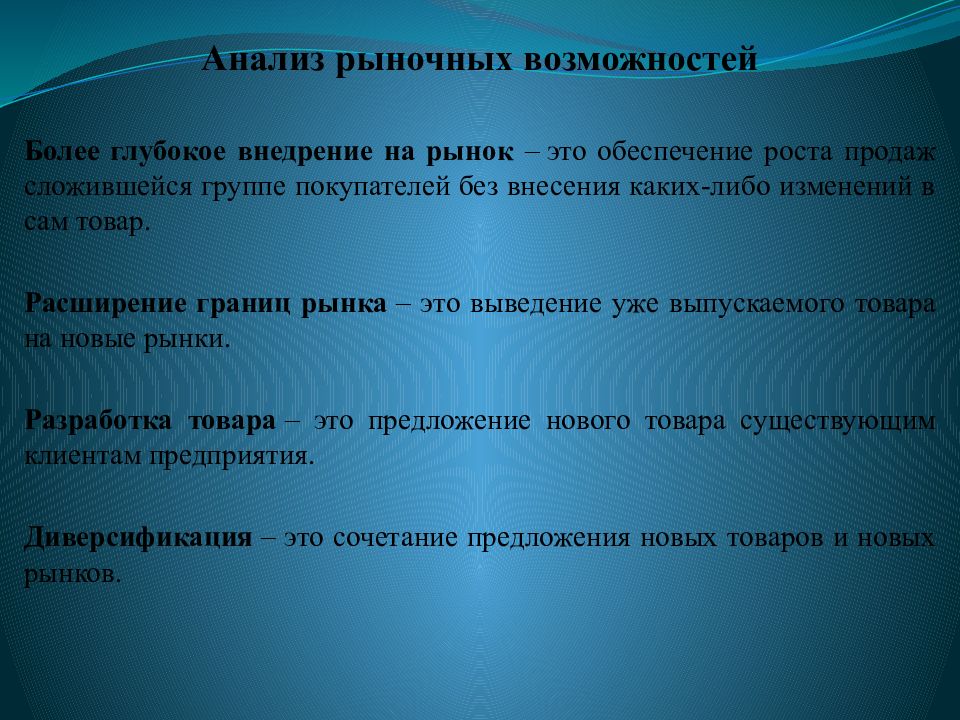 Анализ рыночных возможностей

Более глубокое внедрение на рынок – это обеспечение роста продаж сложившейся группе покупателей без внесения каких-либо изменений в сам товар.

Расширение границ рынка – это выведение уже выпускаемого товара на новые рынки.

Разработка товара – это предложение нового товара существующим клиентам предприятия.

Диверсификация – это сочетание предложения новых товаров и новых рынков.